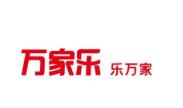 万家乐 乐万家